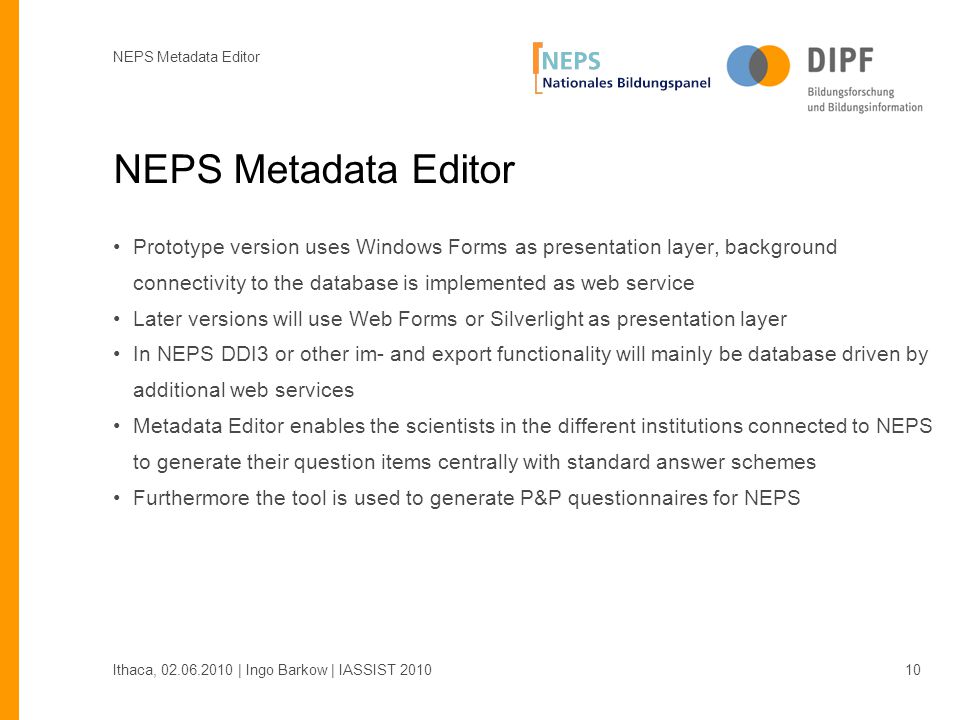 NEPS Metadata Editor

NEPS
Nationales Bildungspanel

DIPF
Bildungsforschung und Bildungsinformation

NEPS Metadata Editor

• Prototype version uses Windows Forms as presentation layer, background connectivity to the database is implemented as web service
• Later versions will use Web Forms or Silverlight as presentation layer
• In NEPS DDI3 or other im- and export functionality will mainly be database driven by additional web services
• Metadata Editor enables the scientists in the different institutions connected to NEPS to generate their question items centrally with standard answer schemes
• Furthermore the tool is used to generate P&P questionnaires for NEPS

Ithaca, 02.06.2010 | Ingo Barkow | IASSIST 2010

10